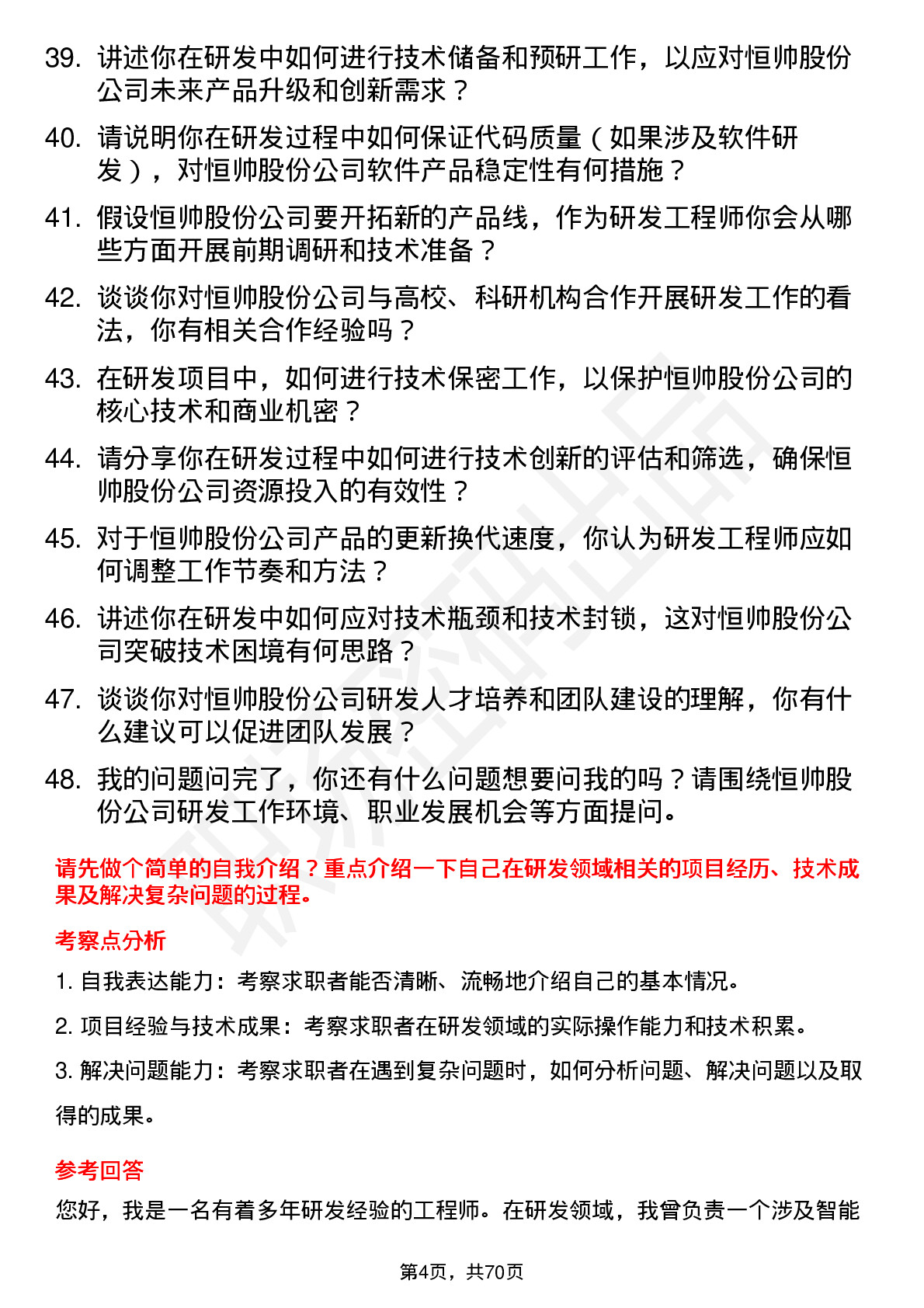 39. 讲述你在研发中如何进行技术储备和预研工作，以应对恒帅股份公司未来产品升级和创新需求？

40. 请说明你在研发过程中如何保证代码质量（如果涉及软件研发），对恒帅股份公司软件产品稳定性有何措施？

41. 假设恒帅股份公司要开拓新的产品线，作为研发工程师你会从哪些方面开展前期调研和技术准备？

42. 谈谈你对恒帅股份公司与高校、科研机构合作开展研发工作的看法，你有相关合作经验吗？

43. 在研发项目中，如何进行技术保密工作，以保护恒帅股份公司的核心技术和商业机密？

44. 请分享你在研发过程中如何进行技术创新的评估和筛选，确保恒帅股份公司资源投入的有效性？

45. 对于恒帅股份公司产品的更新换代速度，你认为研发工程师应如何调整工作节奏和方法？

46. 讲述你在研发中如何应对技术瓶颈和技术封锁，这对恒帅股份公司突破技术困境有何思路？

47. 谈谈你对恒帅股份公司研发人才培养和团队建设的理解，你有什么建议可以促进团队发展？

48. 我的问题问完了，你还有什么问题想要问我的吗？请围绕恒帅股份公司研发工作环境、职业发展机会等方面提问。

请先做个简单的自我介绍？重点介绍一下自己在研发领域相关的项目经历、技术成果及解决复杂问题的过程。

考察点分析

1. 自我表达能力：考察求职者能否清晰、流畅地介绍自己的基本情况。

2. 项目经验与技术成果：考察求职者在研发领域的实际操作能力和技术积累。

3. 解决问题能力：考察求职者在遇到复杂问题时，如何分析问题、解决问题以及取得的成果。

参考回答

您好，我是一名有着多年研发经验的工程师。在研发领域，我曾负责一个涉及智能

第4页，共70页